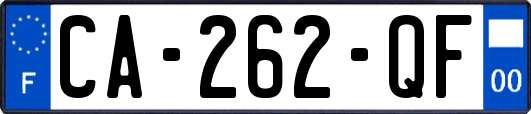 F
CA-262-QF
00